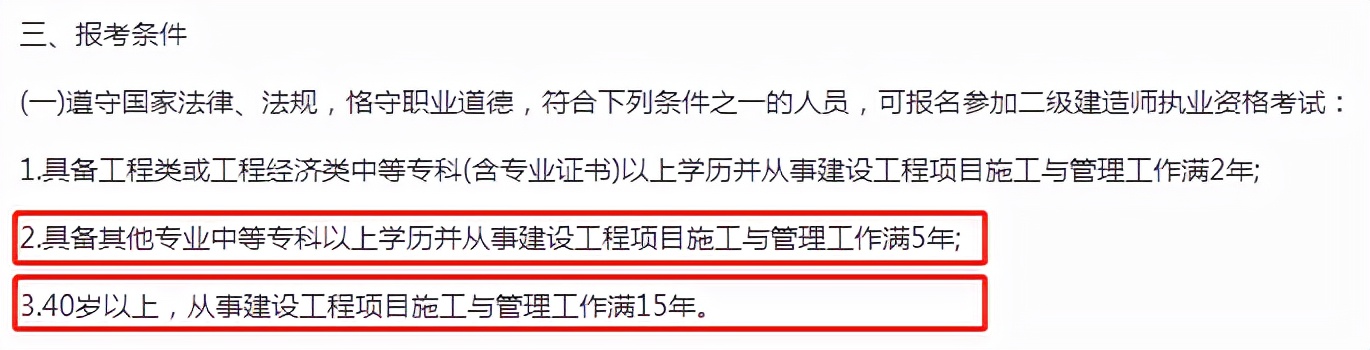 三、报考条件

(一)遵守国家法律、法规，恪守职业道德，符合下列条件之一的人员，可报名参加二级建造师执业资格考试：

1.具备工程类或工程经济类中等专科(含专业证书)以上学历并从事建设工程项目施工与管理工作满2年;

2.具备其他专业中等专科以上学历并从事建设工程项目施工与管理工作满5年;

3.40岁以上，从事建设工程项目施工与管理工作满15年。